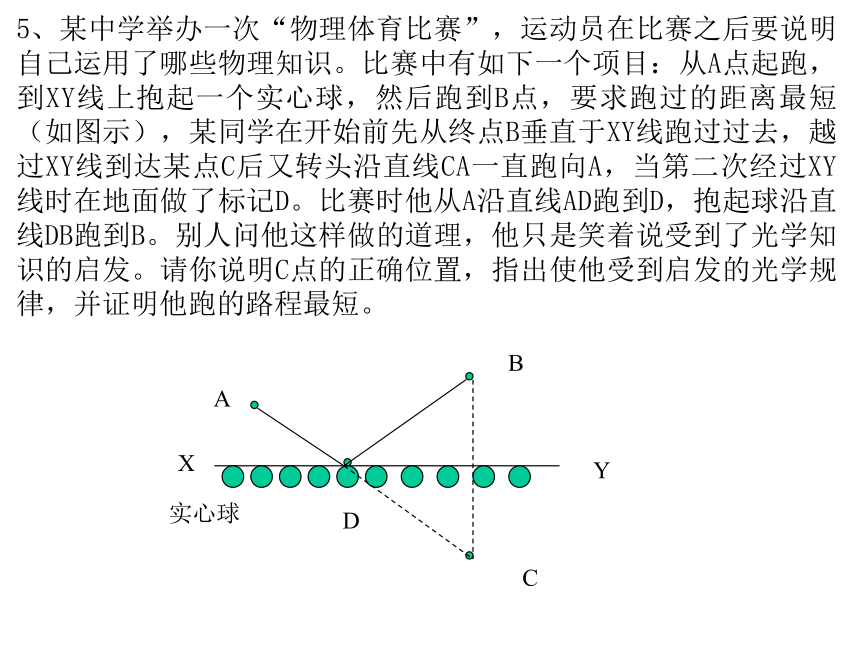 5、某中学举办一次“物理体育比赛”，运动员在比赛之后要说明自己运用了哪些物理知识。比赛中有如下一个项目：从A点起跑，到XY线上抱起一个实心球，然后跑到B点，要求跑过的距离最短（如图示），某同学在开始前先从终点B垂直于XY线跑过过去，越过XY线到达某点C后又转头沿直线CA一直跑向A，当第二次经过XY线时在地面做了标记D。比赛时他从A沿直线AD跑到D，抱起球沿直线DB跑到B。别人问他这样做的道理，他只是笑着说受到了光学知识的启发。请你说明C点的正确位置，指出使他受到启发的光学规律，并证明他跑的路程最短。

B
A
X
Y
实心球
D
C